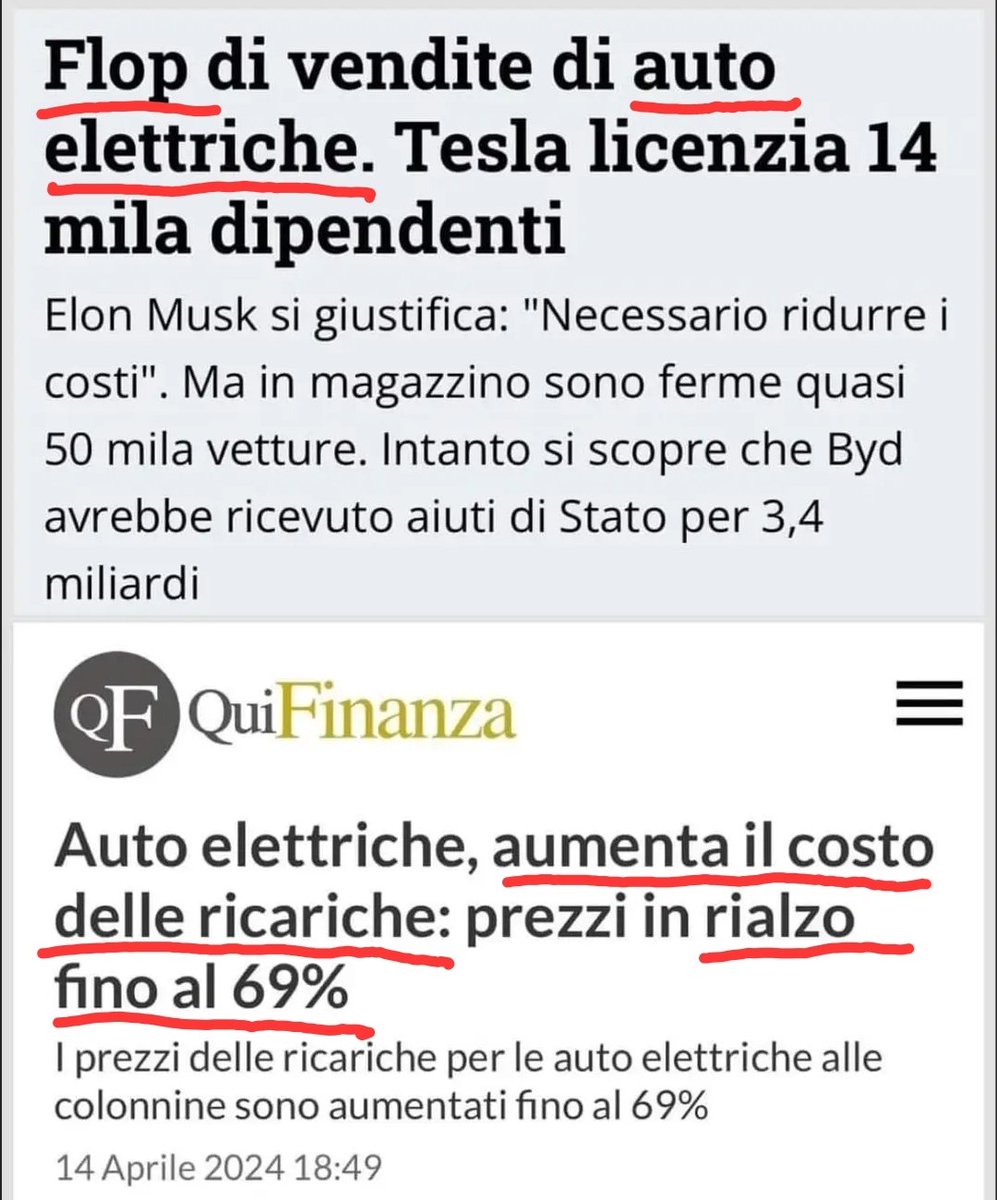 Flop di vendite di auto elettriche. Tesla licenzia 14 mila dipendenti

Elon Musk si giustifica: "Necessario ridurre i costi". Ma in magazzino sono ferme quasi 50 mila vetture. Intanto si scopre che Byd avrebbe ricevuto aiuti di Stato per 3,4 miliardi

QF QuiFinanza

Auto elettriche, aumenta il costo delle ricariche: prezzi in rialzo fino al 69%

I prezzi delle ricariche per le auto elettriche alle colonnine sono aumentati fino al 69%

14 Aprile 2024 18:49